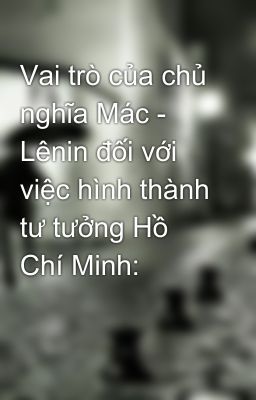 Vai trò của chủ nghĩa Mác - Lênin đối với việc hình thành tư tưởng Hồ Chí Minh: